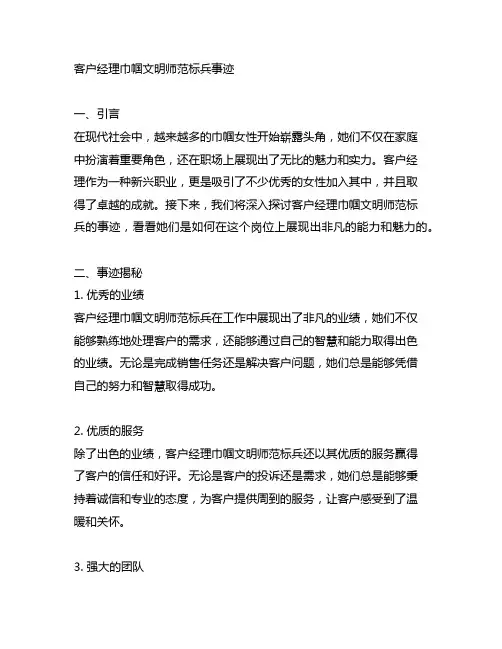 客户经理巾帼文明师范标兵事迹

一、引言
在现代社会中，越来越多的巾帼女性开始崭露头角，她们不仅在家庭中扮演着重要角色，还在职场上展现出了无比的魅力和实力。客户经理作为一种新兴职业，更是吸引了不少优秀的女性加入其中，并且取得了卓越的成就。接下来，我们将深入探讨客户经理巾帼文明师范标兵的事迹，看看她们是如何在这个岗位上展现出非凡的能力和魅力的。

二、事迹揭秘
1. 优秀的业绩
客户经理巾帼文明师范标兵在工作中展现出了非凡的业绩，她们不仅能够熟练地处理客户的需求，还能够通过自己的智慧和能力取得出色的业绩。无论是完成销售任务还是解决客户问题，她们总是能够凭借自己的努力和智慧取得成功。

2. 优质的服务
除了出色的业绩，客户经理巾帼文明师范标兵还以其优质的服务赢得了客户的信任和好评。无论是客户的投诉还是需求，她们总是能够秉持着诚信和专业的态度，为客户提供周到的服务，让客户感受到了温暖和关怀。

3. 强大的团队